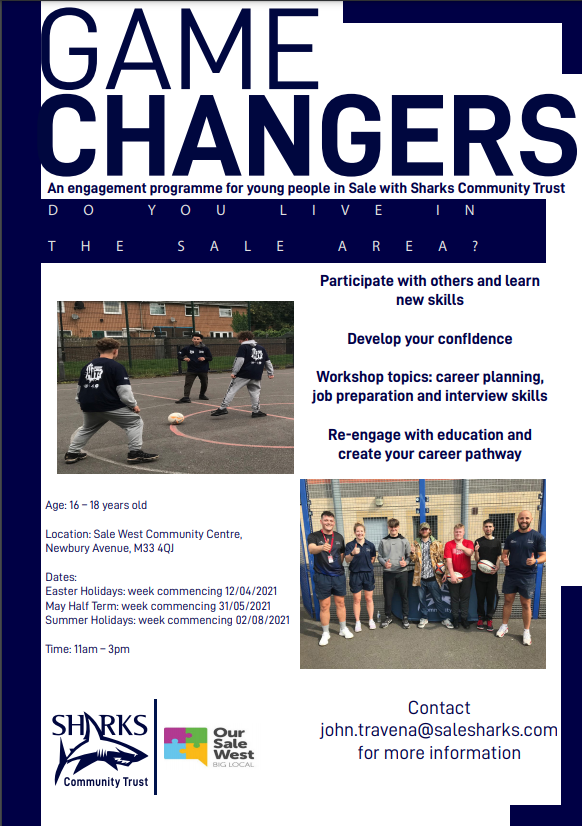 GAME CHANGERS

An engagement programme for young people in Sale with Sharks Community Trust

DO YOU LIVE IN THE SALE AREA?

Participate with others and learn new skills

Develop your confidence

Workshop topics: career planning, job preparation and interview skills

Re-engage with education and create your career pathway

Age: 16 – 18 years old

Location: Sale West Community Centre, Newbury Avenue, M33 4QJ

Dates:
Easter Holidays: week commencing 12/04/2021
May Half Term: week commencing 31/05/2021
Summer Holidays: week commencing 02/08/2021

Time: 11am – 3pm

SHARKS
Community Trust

Our Sale West
BIG LOCAL

Contact
john.travena@salesharks.com
for more information